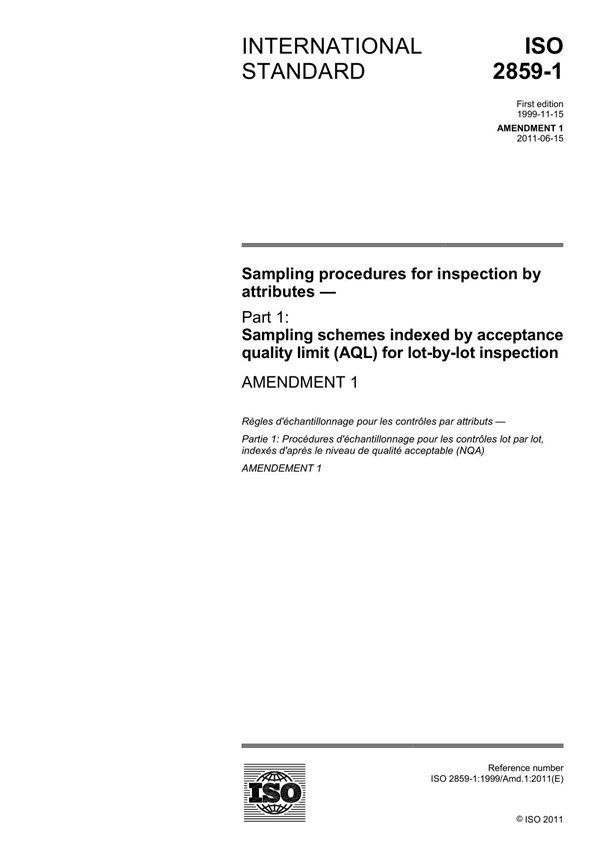 INTERNATIONAL STANDARD

ISO 2859-1

First edition
1999-11-15

AMENDMENT 1
2011-06-15

Sampling procedures for inspection by attributes —

Part 1:
Sampling schemes indexed by acceptance quality limit (AQL) for lot-by-lot inspection

AMENDMENT 1

Règles d'échantillonnage pour les contrôles par attributs —

Partie 1: Procédures d'échantillonnage pour les contrôles lot par lot, indexés d'après le niveau de qualité acceptable (NQA)

AMENDEMENT 1

ISO

Reference number
ISO 2859-1:1999/Amd.1:2011(E)

© ISO 2011